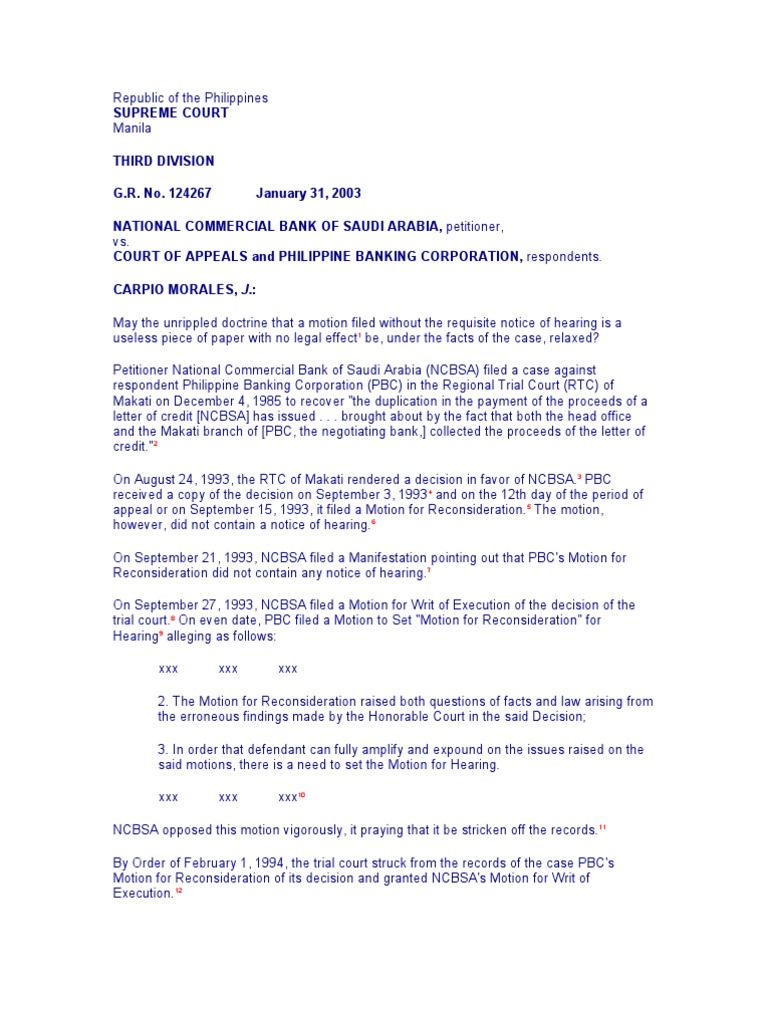 Republic of the Philippines
SUPREME COURT
Manila

THIRD DIVISION

G.R. No. 124267 January 31, 2003

NATIONAL COMMERCIAL BANK OF SAUDI ARABIA, petitioner,
vs.
COURT OF APPEALS and PHILIPPINE BANKING CORPORATION, respondents.

CARPIO MORALES, J.:

May the unrippled doctrine that a motion filed without the requisite notice of hearing is a useless piece of paper with no legal effect$^1$ be, under the facts of the case, relaxed?

Petitioner National Commercial Bank of Saudi Arabia (NCBSA) filed a case against respondent Philippine Banking Corporation (PBC) in the Regional Trial Court (RTC) of Makati on December 4, 1985 to recover "the duplication in the payment of the proceeds of a letter of credit [NCBSA] has issued . . . brought about by the fact that both the head office and the Makati branch of [PBC, the negotiating bank,] collected the proceeds of the letter of credit."$^2$

On August 24, 1993, the RTC of Makati rendered a decision in favor of NCBSA.$^3$ PBC received a copy of the decision on September 3, 1993$^4$ and on the 12th day of the period of appeal or on September 15, 1993, it filed a Motion for Reconsideration.$^5$ The motion, however, did not contain a notice of hearing.$^6$

On September 21, 1993, NCBSA filed a Manifestation pointing out that PBC's Motion for Reconsideration did not contain any notice of hearing.$^7$

On September 27, 1993, NCBSA filed a Motion for Writ of Execution of the decision of the trial court.$^8$ On even date, PBC filed a Motion to Set "Motion for Reconsideration" for Hearing$^9$ alleging as follows:

xxx xxx xxx

2. The Motion for Reconsideration raised both questions of facts and law arising from the erroneous findings made by the Honorable Court in the said Decision;

3. In order that defendant can fully amplify and expound on the issues raised on the said motions, there is a need to set the Motion for Hearing.

xxx xxx xxx$^{10}$

NCBSA opposed this motion vigorously, it praying that it be stricken off the records.$^{11}$

By Order of February 1, 1994, the trial court struck from the records of the case PBC's Motion for Reconsideration of its decision and granted NCBSA's Motion for Writ of Execution.$^{12}$